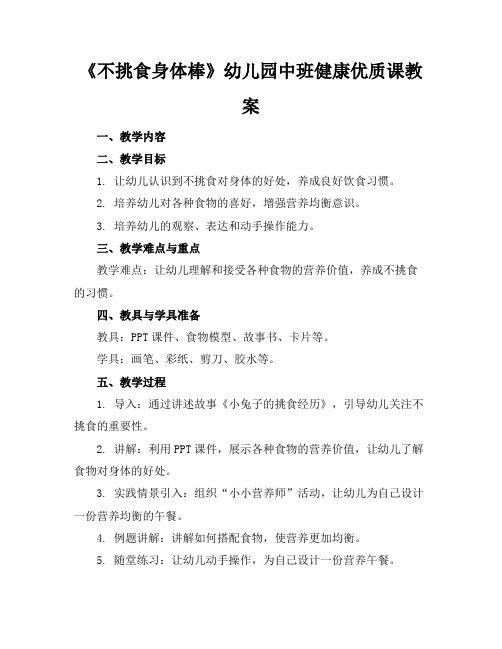 《不挑食身体棒》幼儿园中班健康优质课教案

一、教学内容

二、教学目标

1. 让幼儿认识到不挑食对身体的好处，养成良好饮食习惯。

2. 培养幼儿对各种食物的喜好，增强营养均衡意识。

3. 培养幼儿的观察、表达和动手操作能力。

三、教学难点与重点

教学难点：让幼儿理解和接受各种食物的营养价值，养成不挑食的习惯。

四、教具与学具准备

教具：PPT 课件、食物模型、故事书、卡片等。

学具：画笔、彩纸、剪刀、胶水等。

五、教学过程

1. 导入：通过讲述故事《小兔子的挑食经历》，引导幼儿关注不挑食的重要性。

2. 讲解：利用 PPT 课件，展示各种食物的营养价值，让幼儿了解食物对身体的好处。

3. 实践情景引入：组织“小小营养师”活动，让幼儿为自己设计一份营养均衡的午餐。

4. 例题讲解：讲解如何搭配食物，使营养更加均衡。

5. 随堂练习：让幼儿动手操作，为自己设计一份营养午餐。